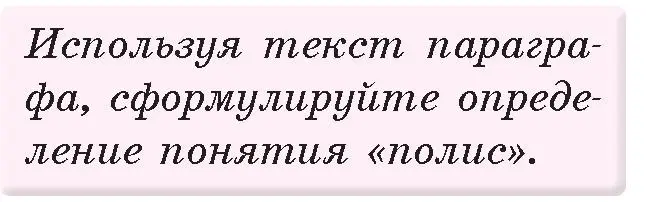 Используя текст параграфа, сформулируйте определение понятия «полис».